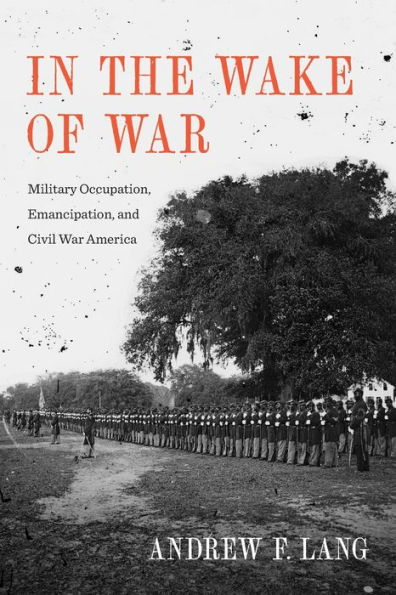 IN THE WAKE OF WAR

Military Occupation, Emancipation, and Civil War America

ANDREW F. LANG